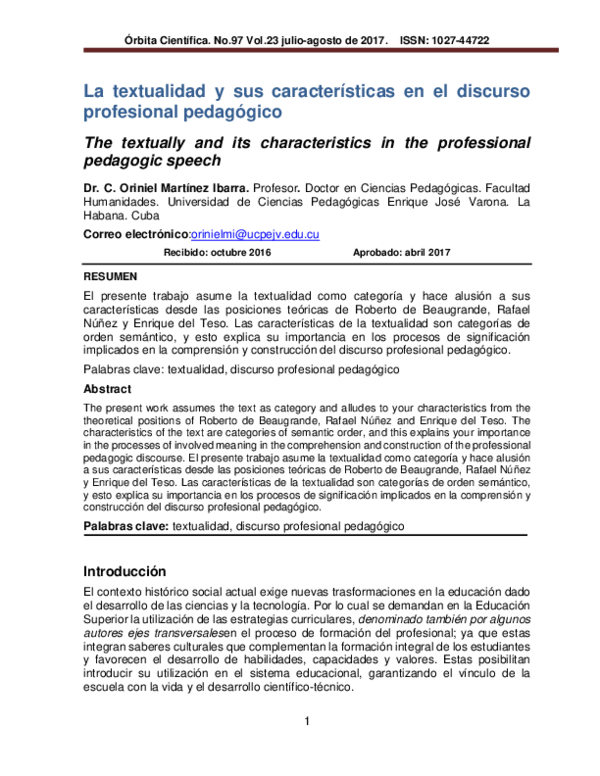 Órbita Científica. No.97 Vol.23 julio-agosto de 2017. ISSN: 1027-44722

La textualidad y sus características en el discurso profesional pedagógico

The textually and its characteristics in the professional pedagogic speech

Dr. C. Oriniel Martínez Ibarra. Profesor. Doctor en Ciencias Pedagógicas. Facultad Humanidades. Universidad de Ciencias Pedagógicas Enrique José Varona. La Habana. Cuba

Correo electrónico:orinielmi@ucpejv.edu.cu

Recibido: octubre 2016 Aprobado: abril 2017

RESUMEN

El presente trabajo asume la textualidad como categoría y hace alusión a sus características desde las posiciones teóricas de Roberto de Beaugrande, Rafael Núñez y Enrique del Teso. Las características de la textualidad son categorías de orden semántico, y esto explica su importancia en los procesos de significación implicados en la comprensión y construcción del discurso profesional pedagógico.

Palabras clave: textualidad, discurso profesional pedagógico

Abstract

The present work assumes the text as category and alludes to your characteristics from the theoretical positions of Roberto de Beaugrande, Rafael Núñez and Enrique del Teso. The characteristics of the text are categories of semantic order, and this explains your importance in the processes of involved meaning in the comprehension and construction of the professional pedagogic discourse. El presente trabajo asume la textualidad como categoría y hace alusión a sus características desde las posiciones teóricas de Roberto de Beaugrande, Rafael Núñez y Enrique del Teso. Las características de la textualidad son categorías de orden semántico, y esto explica su importancia en los procesos de significación implicados en la comprensión y construcción del discurso profesional pedagógico.

Palabras clave: textualidad, discurso profesional pedagógico

Introducción

El contexto histórico social actual exige nuevas trasformaciones en la educación dado el desarrollo de las ciencias y la tecnología. Por lo cual se demandan en la Educación Superior la utilización de las estrategias curriculares, denominado también por algunos autores ejes transversalesen el proceso de formación del profesional; ya que estas integran saberes culturales que complementan la formación integral de los estudiantes y favorecen el desarrollo de habilidades, capacidades y valores. Estas posibilitan introducir su utilización en el sistema educacional, garantizando el vínculo de la escuela con la vida y el desarrollo científico-técnico.

1